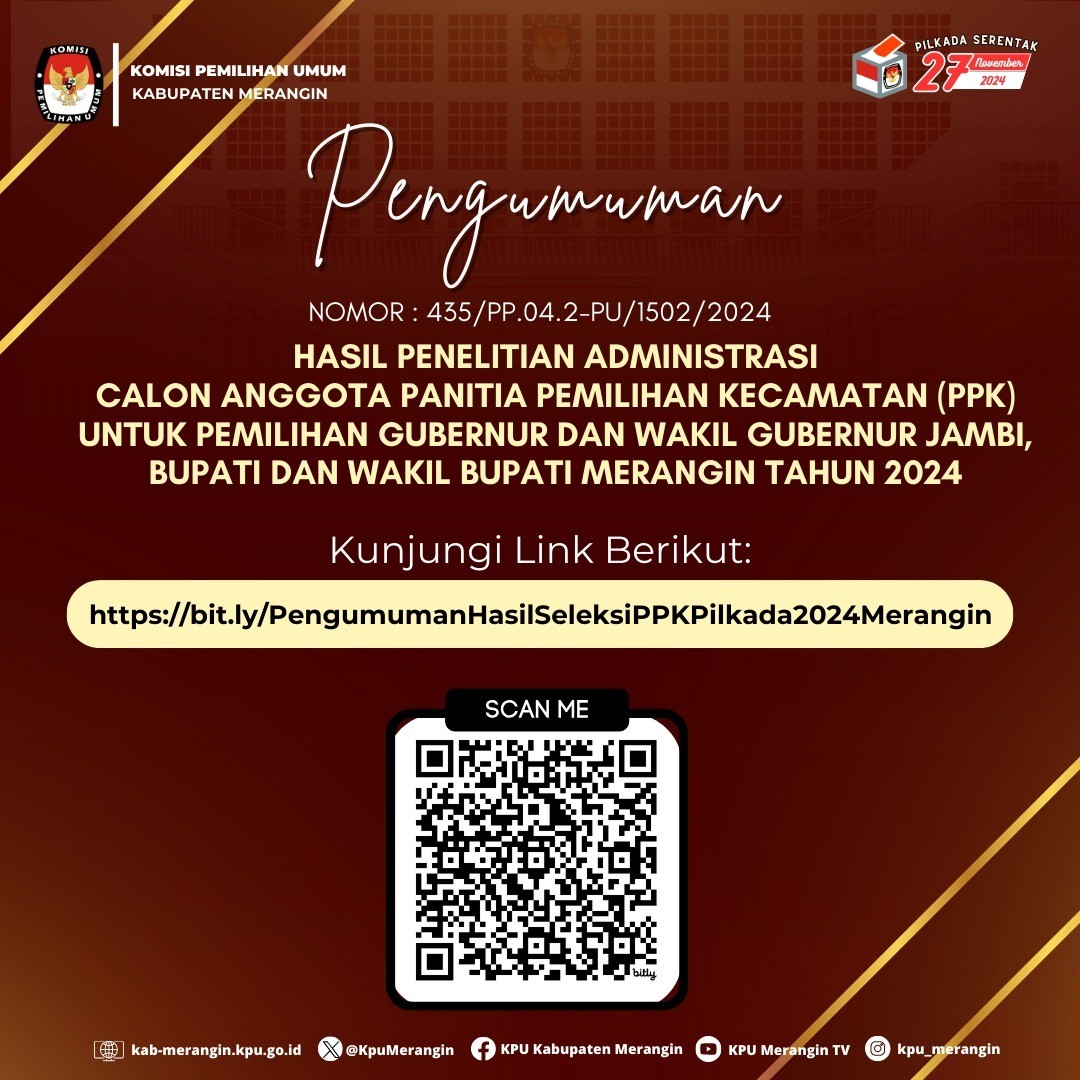 KOMISI PEMILIHAN UMUM

KOMISI PEMILIHAN UMUM
KABUPATEN MERANGIN

PILKADA SERENTAK
27 November 2024

Pengumuman

NOMOR : 435/PP.04.2-PU/1502/2024

HASIL PENELITIAN ADMINISTRASI
CALON ANGGOTA PANITIA PEMILIHAN KECAMATAN (PPK)
UNTUK PEMILIHAN GUBERNUR DAN WAKIL GUBERNUR JAMBI,
BUPATI DAN WAKIL BUPATI MERANGIN TAHUN 2024

Kunjungi Link Berikut:

https://bit.ly/PengumumanHasilSeleksiPPKPilkada2024Merangin

SCAN ME

bitly

kab-merangin.kpu.go.id @KpuMerangin KPU Kabupaten Merangin KPU Merangin TV kpu_merangin